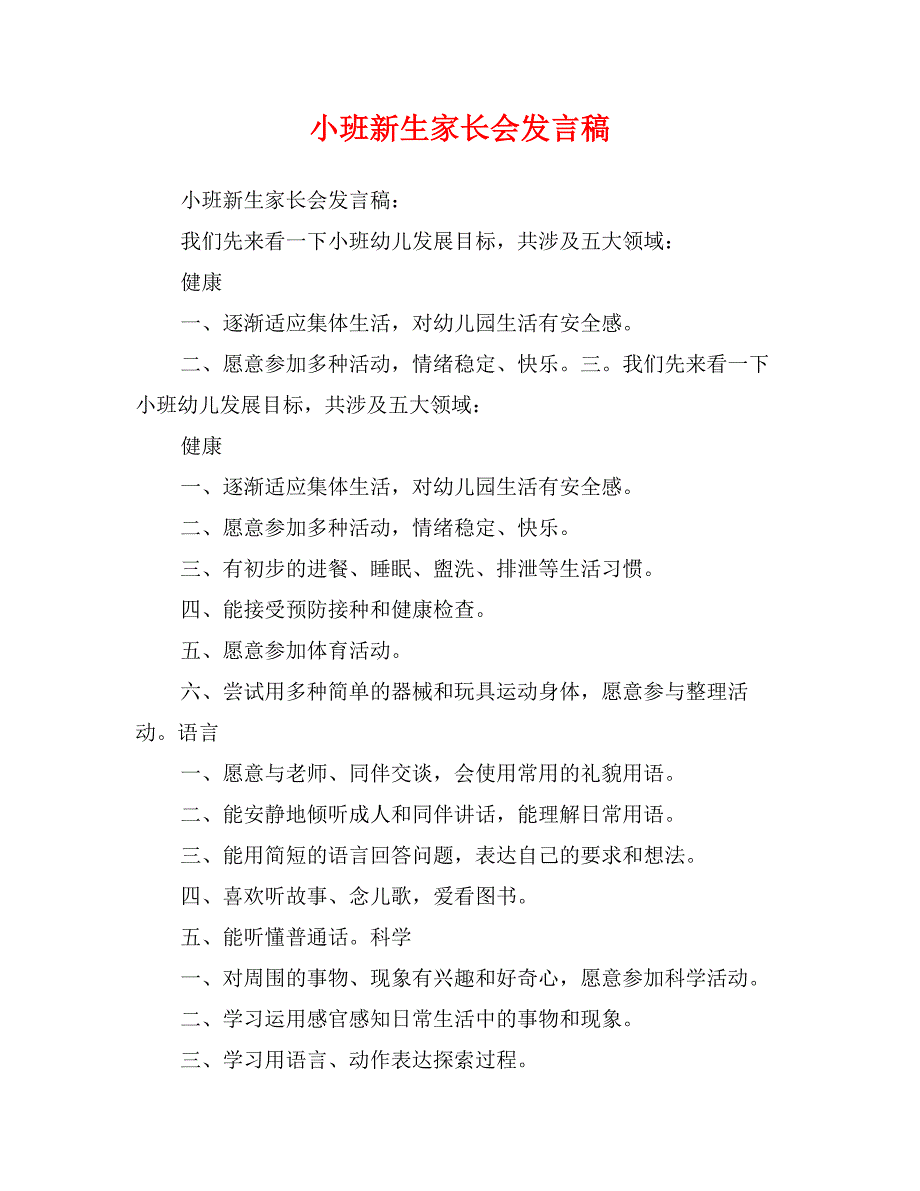 小班新生家长会发言稿

小班新生家长会发言稿：

我们先来看一下小班幼儿发展目标，共涉及五大领域：

健康

一、逐渐适应集体生活，对幼儿园生活有安全感。

二、愿意参加多种活动，情绪稳定、快乐。三。我们先来看一下小班幼儿发展目标，共涉及五大领域：

健康

一、逐渐适应集体生活，对幼儿园生活有安全感。

二、愿意参加多种活动，情绪稳定、快乐。

三、有初步的进餐、睡眠、盥洗、排泄等生活习惯。

四、能接受预防接种和健康检查。

五、愿意参加体育活动。

六、尝试用多种简单的器械和玩具运动身体，愿意参与整理活动。语言

一、愿意与老师、同伴交谈，会使用常用的礼貌用语。

二、能安静地倾听成人和同伴讲话，能理解日常用语。

三、能用简短的语言回答问题，表达自己的要求和想法。

四、喜欢听故事、念儿歌，爱看图书。

五、能听懂普通话。科学

一、对周围的事物、现象有兴趣和好奇心，愿意参加科学活动。

二、学习运用感官感知日常生活中的事物和现象。

三、学习用语言、动作表达探索过程。